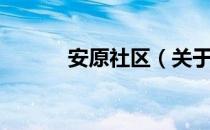 安原社区（关于